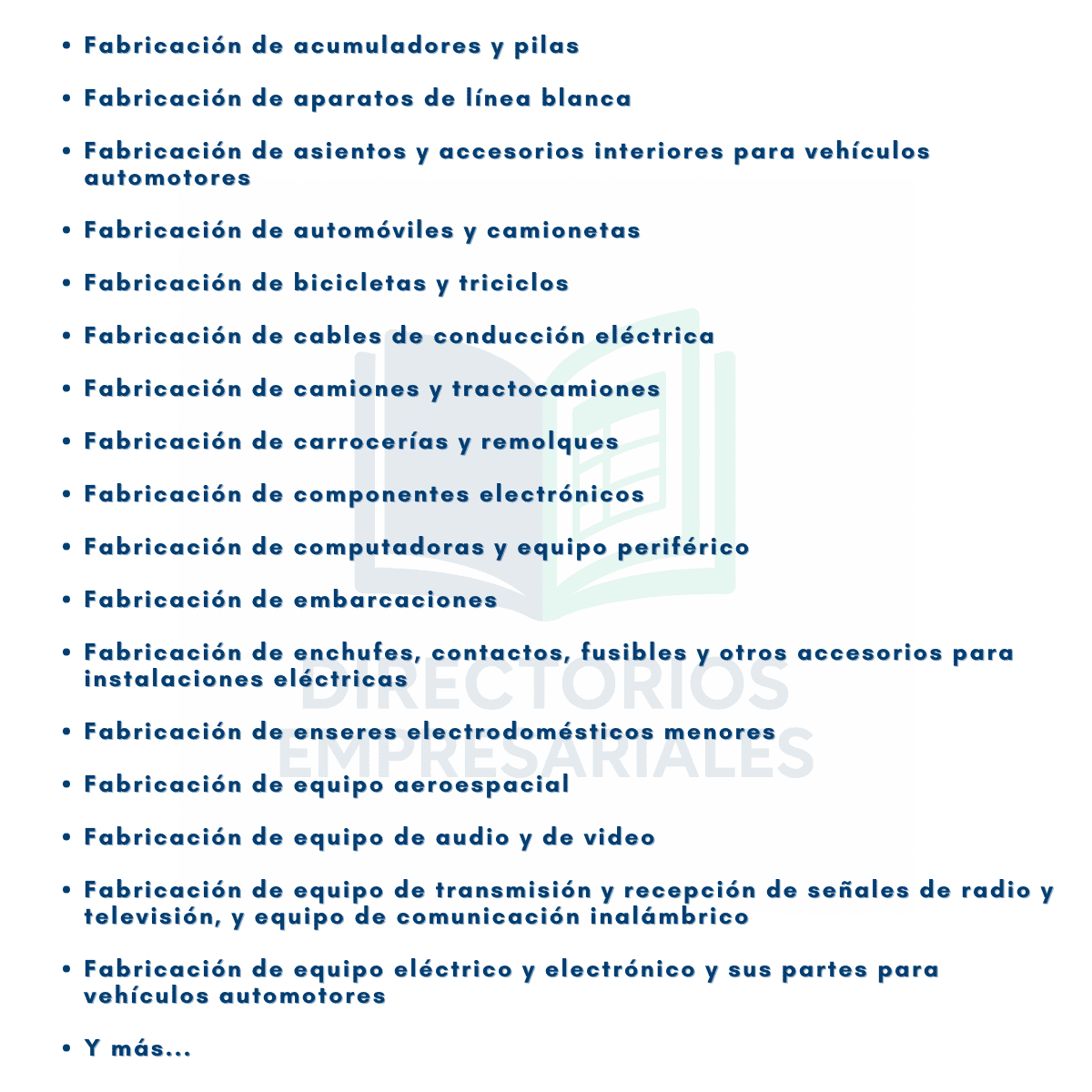 • Fabricación de acumuladores y pilas

• Fabricación de aparatos de línea blanca

• Fabricación de asientos y accesorios interiores para vehículos automotores

• Fabricación de automóviles y camionetas

• Fabricación de bicicletas y triciclos

• Fabricación de cables de conducción eléctrica

• Fabricación de camiones y tractocamiones

• Fabricación de carrocerías y remolques

• Fabricación de componentes electrónicos

• Fabricación de computadoras y equipo periférico

• Fabricación de embarcaciones

• Fabricación de enchufes, contactos, fusibles y otros accesorios para instalaciones eléctricas

• Fabricación de enseres electrodomésticos menores

• Fabricación de equipo aeroespacial

• Fabricación de equipo de audio y de video

• Fabricación de equipo de transmisión y recepción de señales de radio y televisión, y equipo de comunicación inalámbrico

• Fabricación de equipo eléctrico y electrónico y sus partes para vehículos automotores

• Y más...

DIRECTORIOS EMPRESARIALES